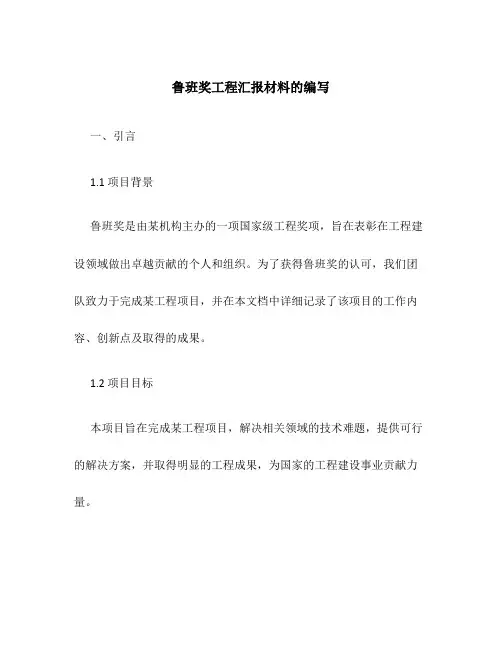 鲁班奖工程汇报材料的编写

一、引言

1.1 项目背景

鲁班奖是由某机构主办的一项国家级工程奖项，旨在表彰在工程建设领域做出卓越贡献的个人和组织。为了获得鲁班奖的认可，我们团队致力于完成某工程项目，并在本文档中详细记录了该项目的工作内容、创新点及取得的成果。

1.2 项目目标

本项目旨在完成某工程项目，解决相关领域的技术难题，提供可行的解决方案，并取得明显的工程成果，为国家的工程建设事业贡献力量。